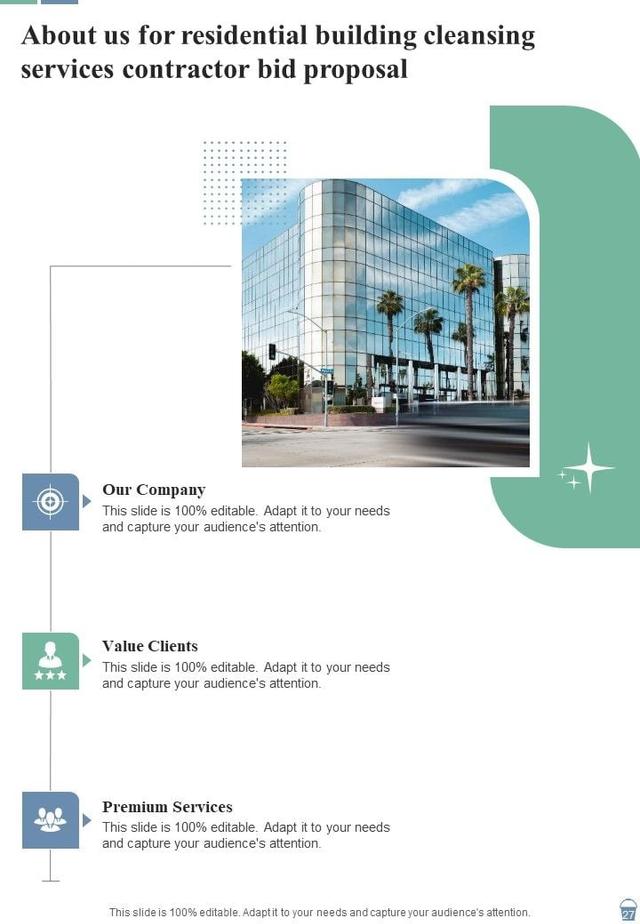 About us for residential building cleansing services contractor bid proposal

Our Company
This slide is 100% editable. Adapt it to your needs and capture your audience's attention.

Value Clients
This slide is 100% editable. Adapt it to your needs and capture your audience's attention.

Premium Services
This slide is 100% editable. Adapt it to your needs and capture your audience's attention.

This slide is 100% editable. Adapt it to your needs and capture your audience's attention.

27